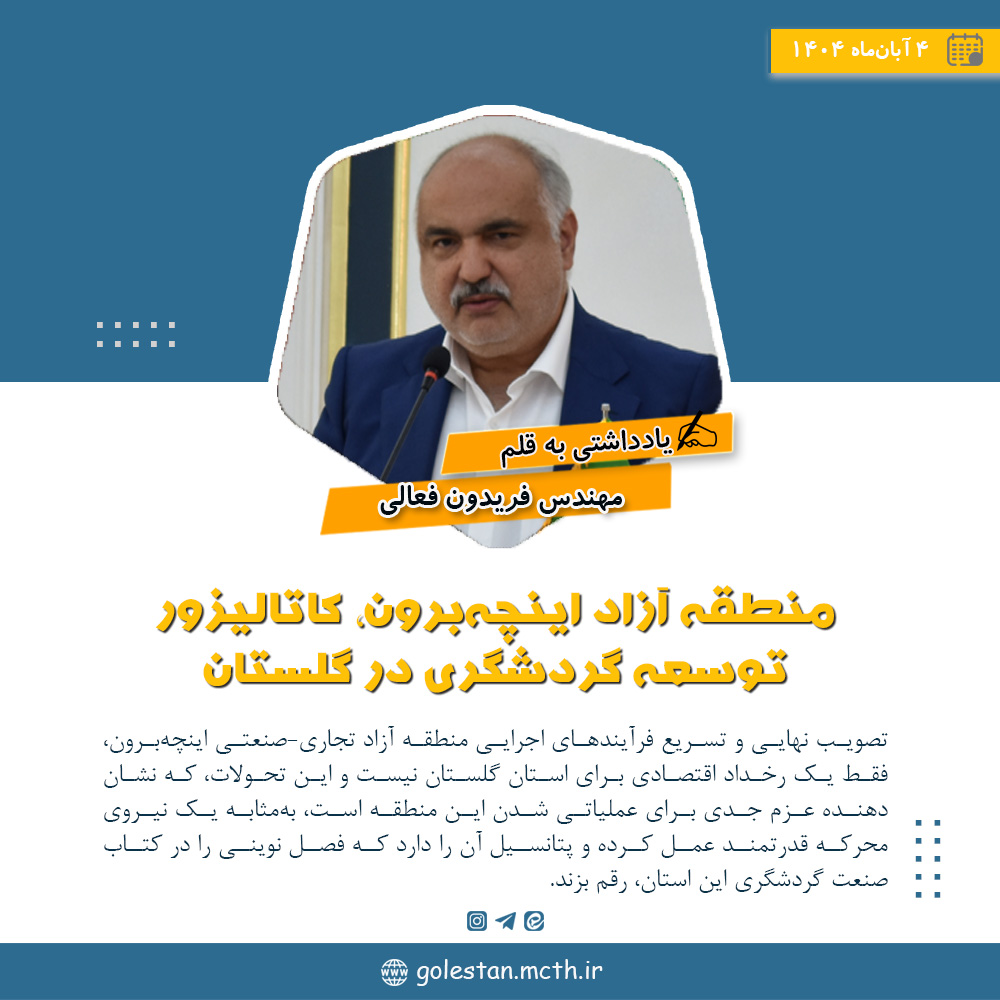 ۴ آبان‌ماه ۱۴۰۴

یادداشتی به قلم
مهندس فریدون فعالی

منطقه آزاد اینچه‌برون، کاتالیزور توسعه گردشگری در گلستان

تصویب نهایی و تسریع فرآیندهای اجرایی منطقه آزاد تجاری-صنعتی اینچه‌برون، فقط یک رخداد اقتصادی برای استان گلستان نیست و این تحولات، که نشان دهنده عزم جدی برای عملیاتی شدن این منطقه است، به‌مثابه یک نیروی محرکه قدرتمند عمل کرده و پتانسیل آن را دارد که فصل نوینی را در کتاب صنعت گردشگری این استان، رقم بزند.

golestan.mcth.ir